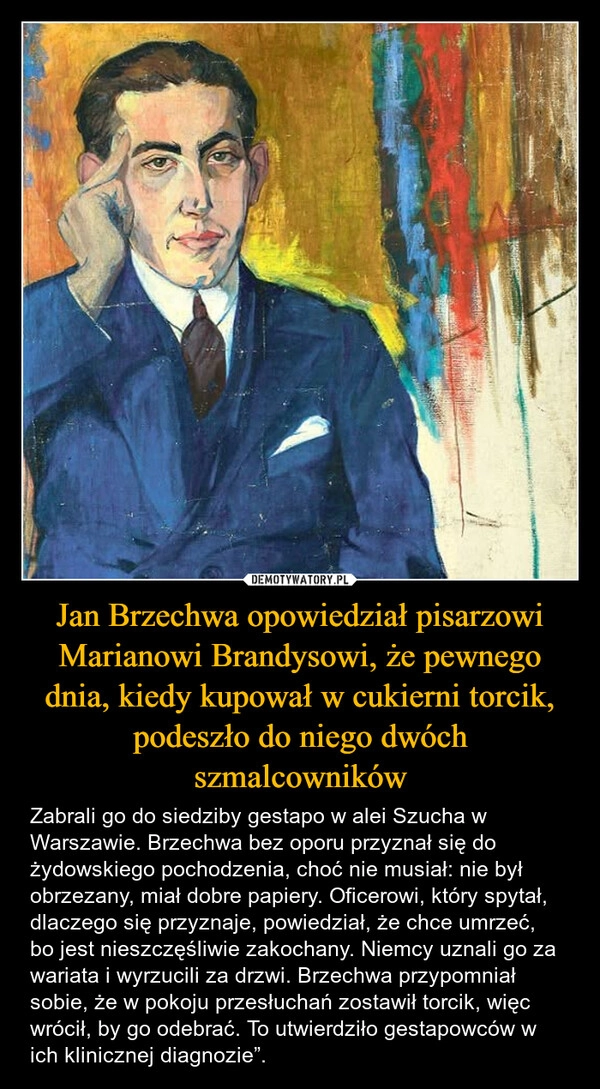 DEMOTYWATORY.PL

Jan Brzechwa opowiedział pisarzowi Marianowi Brandysowi, że pewnego dnia, kiedy kupował w cukierni torcik, podeszło do niego dwóch szmalcowników

Zabrali go do siedziby gestapo w alei Szucha w Warszawie. Brzechwa bez oporu przyznał się do żydowskiego pochodzenia, choć nie musiał: nie był obrzezany, miał dobre papiery. Oficerowi, który spytał, dlaczego się przyznaje, powiedział, że chce umrzeć, bo jest nieszczęśliwie zakochany. Niemcy uznali go za wariata i wyrzucili za drzwi. Brzechwa przypomniał sobie, że w pokoju przesłuchań zostawił torcik, więc wrócił, by go odebrać. To utwierdziło gestapowców w ich klinicznej diagnozie”.